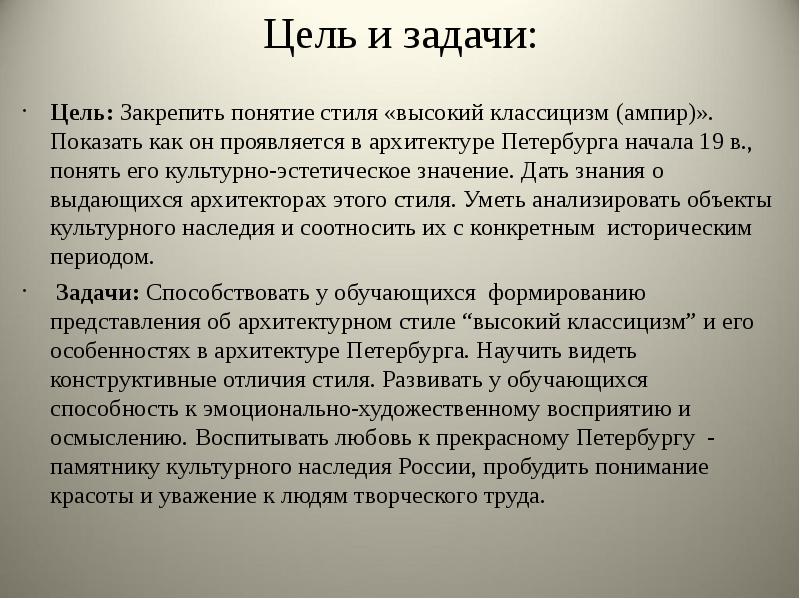 Цель и задачи:

· Цель: Закрепить понятие стиля «высокий классицизм (ампир)». Показать как он проявляется в архитектуре Петербурга начала 19 в., понять его культурно-эстетическое значение. Дать знания о выдающихся архитекторах этого стиля. Уметь анализировать объекты культурного наследия и соотносить их с конкретным историческим периодом.

· Задачи: Способствовать у обучающихся формированию представления об архитектурном стиле “высокий классицизм” и его особенностях в архитектуре Петербурга. Научить видеть конструктивные отличия стиля. Развивать у обучающихся способность к эмоционально-художественному восприятию и осмыслению. Воспитывать любовь к прекрасному Петербургу - памятнику культурного наследия России, пробудить понимание красоты и уважение к людям творческого труда.